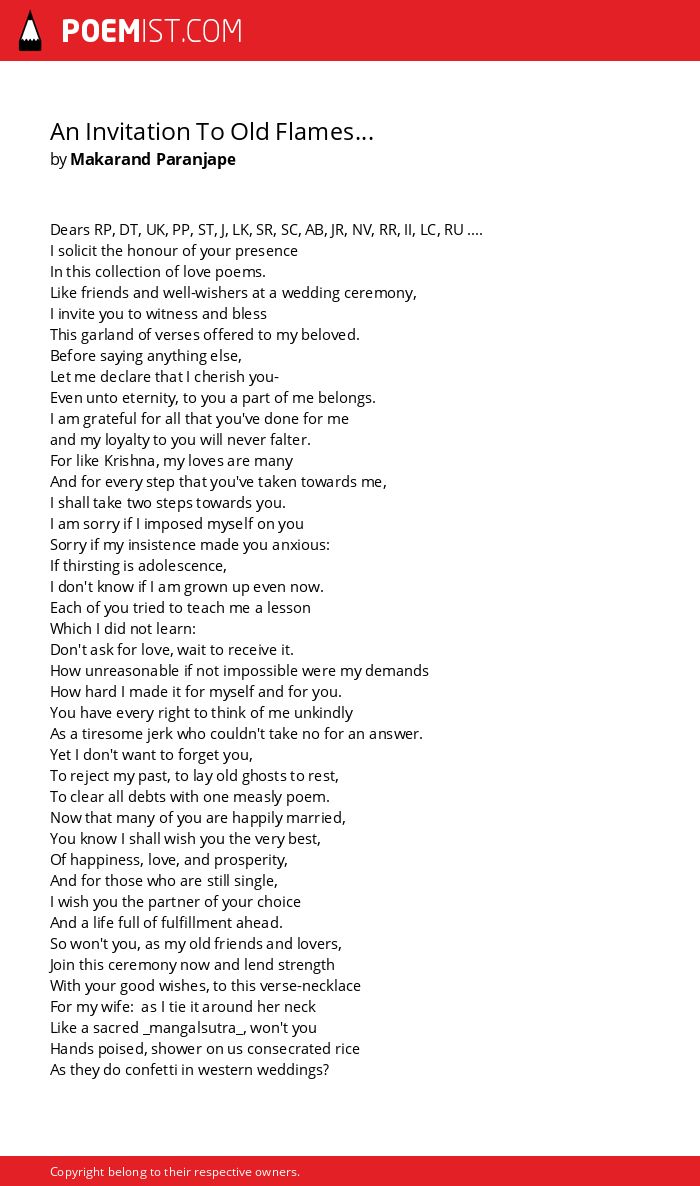 POEMIST.COM

An Invitation To Old Flames...
by Makarand Paranjape

Dears RP, DT, UK, PP, ST, J, LK, SR, SC, AB, JR, NV, RR, II, LC, RU ....
I solicit the honour of your presence
In this collection of love poems.
Like friends and well-wishers at a wedding ceremony,
I invite you to witness and bless
This garland of verses offered to my beloved.
Before saying anything else,
Let me declare that I cherish you-
Even unto eternity, to you a part of me belongs.
I am grateful for all that you've done for me
and my loyalty to you will never falter.
For like Krishna, my loves are many
And for every step that you've taken towards me,
I shall take two steps towards you.
I am sorry if I imposed myself on you
Sorry if my insistence made you anxious:
If thirsting is adolescence,
I don't know if I am grown up even now.
Each of you tried to teach me a lesson
Which I did not learn:
Don't ask for love, wait to receive it.
How unreasonable if not impossible were my demands
How hard I made it for myself and for you.
You have every right to think of me unkindly
As a tiresome jerk who couldn't take no for an answer.
Yet I don't want to forget you,
To reject my past, to lay old ghosts to rest,
To clear all debts with one measly poem.
Now that many of you are happily married,
You know I shall wish you the very best,
Of happiness, love, and prosperity,
And for those who are still single,
I wish you the partner of your choice
And a life full of fulfillment ahead.
So won't you, as my old friends and lovers,
Join this ceremony now and lend strength
With your good wishes, to this verse-necklace
For my wife: as I tie it around her neck
Like a sacred _mangalsutra_, won't you
Hands poised, shower on us consecrated rice
As they do confetti in western weddings?

Copyright belong to their respective owners.